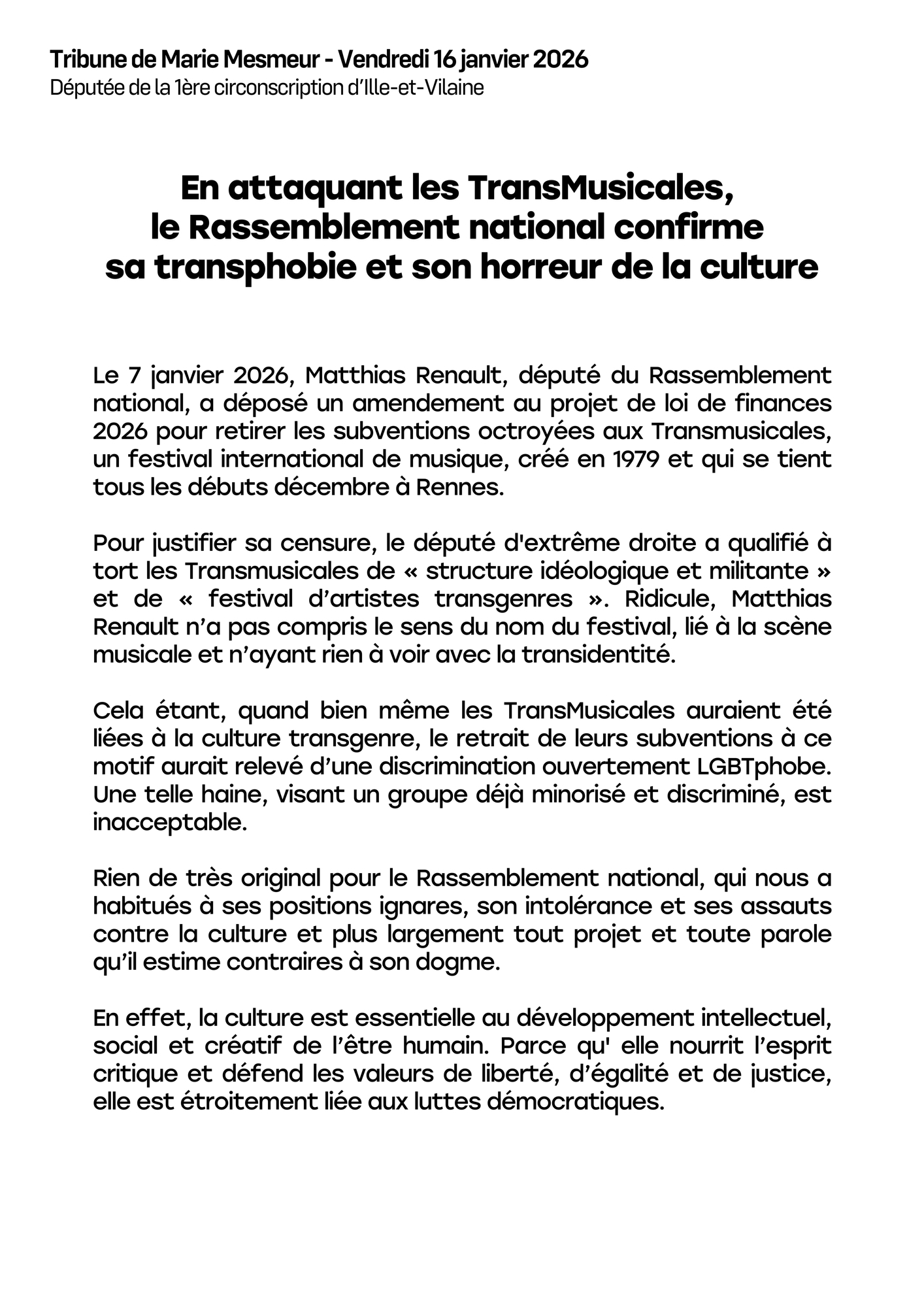 Tribune de Marie Mesmeur - Vendredi 16 janvier 2026
Députée de la 1ère circonscription d'Ille-et-Vilaine

En attaquant les TransMusicales, le Rassemblement national confirme sa transphobie et son horreur de la culture

Le 7 janvier 2026, Matthias Renault, député du Rassemblement national, a déposé un amendement au projet de loi de finances 2026 pour retirer les subventions octroyées aux Transmusicales, un festival international de musique, créé en 1979 et qui se tient tous les débuts décembre à Rennes.

Pour justifier sa censure, le député d'extrême droite a qualifié à tort les Transmusicales de « structure idéologique et militante » et de « festival d'artistes transgenres ». Ridicule, Matthias Renault n'a pas compris le sens du nom du festival, lié à la scène musicale et n'ayant rien à voir avec la transidentité.

Cela étant, quand bien même les TransMusicales auraient été liées à la culture transgenre, le retrait de leurs subventions à ce motif aurait relevé d'une discrimination ouvertement LGBTphobe. Une telle haine, visant un groupe déjà minorisé et discriminé, est inacceptable.

Rien de très original pour le Rassemblement national, qui nous a habitués à ses positions ignares, son intolérance et ses assauts contre la culture et plus largement tout projet et toute parole qu'il estime contraires à son dogme.

En effet, la culture est essentielle au développement intellectuel, social et créatif de l'être humain. Parce qu' elle nourrit l'esprit critique et défend les valeurs de liberté, d'égalité et de justice, elle est étroitement liée aux luttes démocratiques.